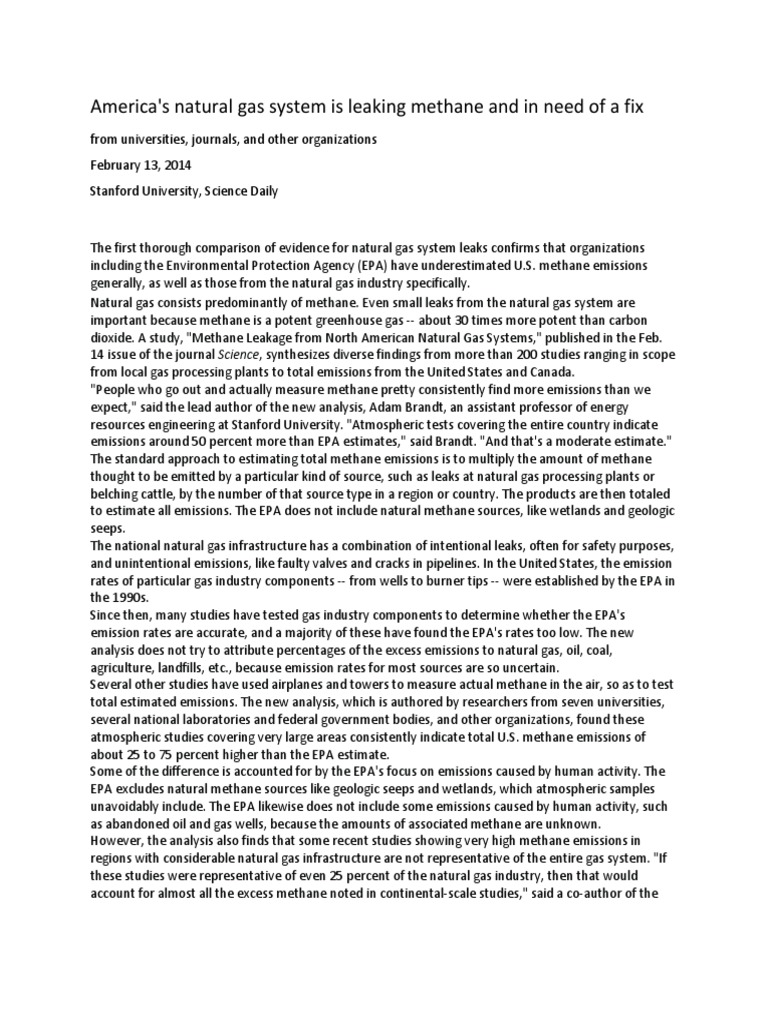 America's natural gas system is leaking methane and in need of a fix

from universities, journals, and other organizations

February 13, 2014

Stanford University, Science Daily

The first thorough comparison of evidence for natural gas system leaks confirms that organizations including the Environmental Protection Agency (EPA) have underestimated U.S. methane emissions generally, as well as those from the natural gas industry specifically.

Natural gas consists predominantly of methane. Even small leaks from the natural gas system are important because methane is a potent greenhouse gas -- about 30 times more potent than carbon dioxide. A study, "Methane Leakage from North American Natural Gas Systems," published in the Feb. 14 issue of the journal Science, synthesizes diverse findings from more than 200 studies ranging in scope from local gas processing plants to total emissions from the United States and Canada.

"People who go out and actually measure methane pretty consistently find more emissions than we expect," said the lead author of the new analysis, Adam Brandt, an assistant professor of energy resources engineering at Stanford University. "Atmospheric tests covering the entire country indicate emissions around 50 percent more than EPA estimates," said Brandt. "And that's a moderate estimate."

The standard approach to estimating total methane emissions is to multiply the amount of methane thought to be emitted by a particular kind of source, such as leaks at natural gas processing plants or belching cattle, by the number of that source type in a region or country. The products are then totaled to estimate all emissions. The EPA does not include natural methane sources, like wetlands and geologic seeps.

The national natural gas infrastructure has a combination of intentional leaks, often for safety purposes, and unintentional emissions, like faulty valves and cracks in pipelines. In the United States, the emission rates of particular gas industry components -- from wells to burner tips -- were established by the EPA in the 1990s.

Since then, many studies have tested gas industry components to determine whether the EPA's emission rates are accurate, and a majority of these have found the EPA's rates too low. The new analysis does not try to attribute percentages of the excess emissions to natural gas, oil, coal, agriculture, landfills, etc., because emission rates for most sources are so uncertain.

Several other studies have used airplanes and towers to measure actual methane in the air, so as to test total estimated emissions. The new analysis, which is authored by researchers from seven universities, several national laboratories and federal government bodies, and other organizations, found these atmospheric studies covering very large areas consistently indicate total U.S. methane emissions of about 25 to 75 percent higher than the EPA estimate.

Some of the difference is accounted for by the EPA's focus on emissions caused by human activity. The EPA excludes natural methane sources like geologic seeps and wetlands, which atmospheric samples unavoidably include. The EPA likewise does not include some emissions caused by human activity, such as abandoned oil and gas wells, because the amounts of associated methane are unknown.

However, the analysis also finds that some recent studies showing very high methane emissions in regions with considerable natural gas infrastructure are not representative of the entire gas system. "If these studies were representative of even 25 percent of the natural gas industry, then that would account for almost all the excess methane noted in continental-scale studies," said a co-author of the